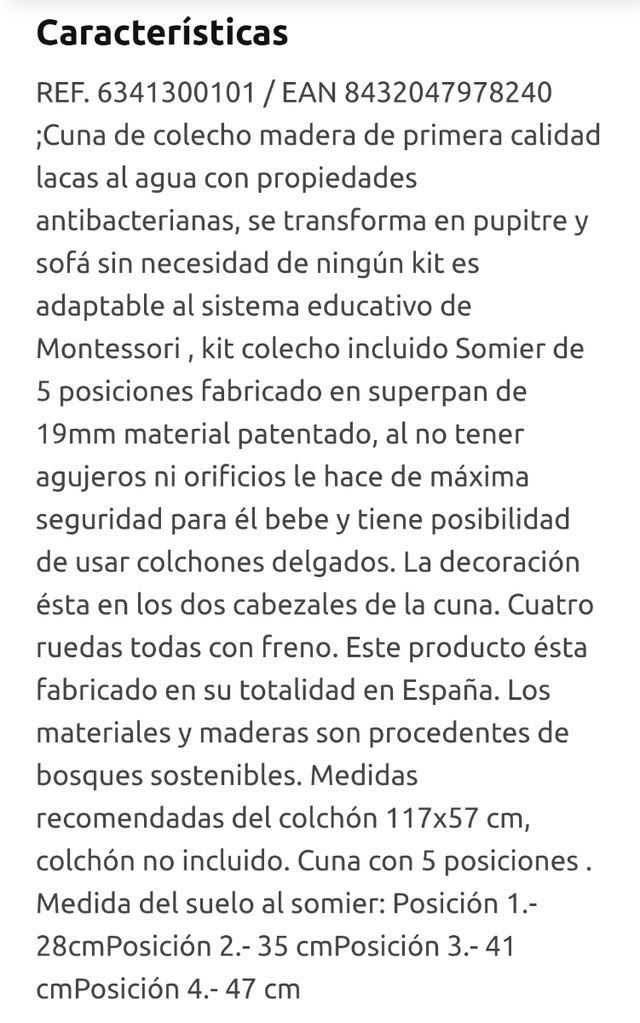 Características

REF. 6341300101 / EAN 8432047978240 ;Cuna de colecho madera de primera calidad lacas al agua con propiedades antibacterianas, se transforma en pupitre y sofá sin necesidad de ningún kit es adaptable al sistema educativo de Montessori , kit colecho incluido Somier de 5 posiciones fabricado en superpan de 19mm material patentado, al no tener agujeros ni orificios le hace de máxima seguridad para él bebe y tiene posibilidad de usar colchones delgados. La decoración ésta en los dos cabezales de la cuna. Cuatro ruedas todas con freno. Este producto ésta fabricado en su totalidad en España. Los materiales y maderas son procedentes de bosques sostenibles. Medidas recomendadas del colchón 117x57 cm, colchón no incluido. Cuna con 5 posiciones . Medida del suelo al somier: Posición 1.- 28cmPosición 2.- 35 cmPosición 3.- 41 cmPosición 4.- 47 cm